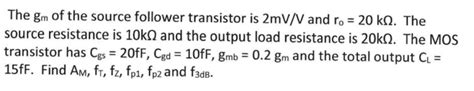 The $g_m$ of the source follower transistor is 2mV/V and $r_o$ = 20 kΩ. The source resistance is 10kΩ and the output load resistance is 20kΩ. The MOS transistor has $C_{gs}$ = 20fF, $C_{gd}$ = 10fF, $g_{mb}$ = 0.2 $g_m$ and the total output $C_L$ = 15fF. Find $A_M$, $f_T$, $f_Z$, $f_{p1}$, $f_{p2}$ and $f_{3dB}$.